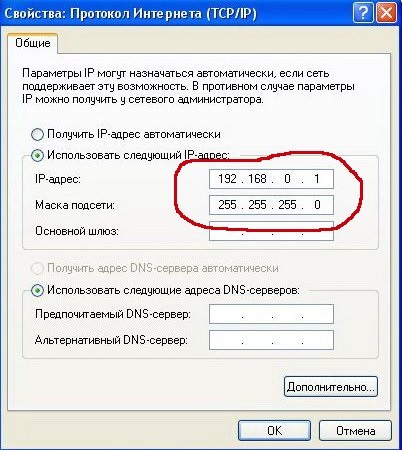 Свойства: Протокол Интернета (TCP/IP)

Общие

Параметры IP могут назначаться автоматически, если сеть поддерживает эту возможность. В противном случае параметры IP можно получить у сетевого администратора.

Получить IP-адрес автоматически

Использовать следующий IP-адрес:

IP-адрес: 192 . 168 . 0 . 1

Маска подсети: 255 . 255 . 255 . 0

Основной шлюз: . . .

Получить адрес DNS-сервера автоматически

Использовать следующие адреса DNS-серверов:

Предпочитаемый DNS-сервер: . . .

Альтернативный DNS-сервер: . . .

Дополнительно...

OK

Отмена